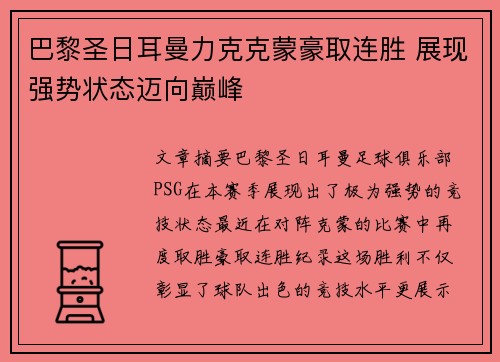 巴黎圣日耳曼力克克蒙豪取连胜 展现强势状态迈向巅峰

文章摘要巴黎圣日耳曼足球俱乐部PSG在本赛季展现出了极为强势的竞技状态最近在对阵克蒙的比赛中再度取胜豪取连胜纪录这场胜利不仅彰显了球队出色的竞技水平更展示